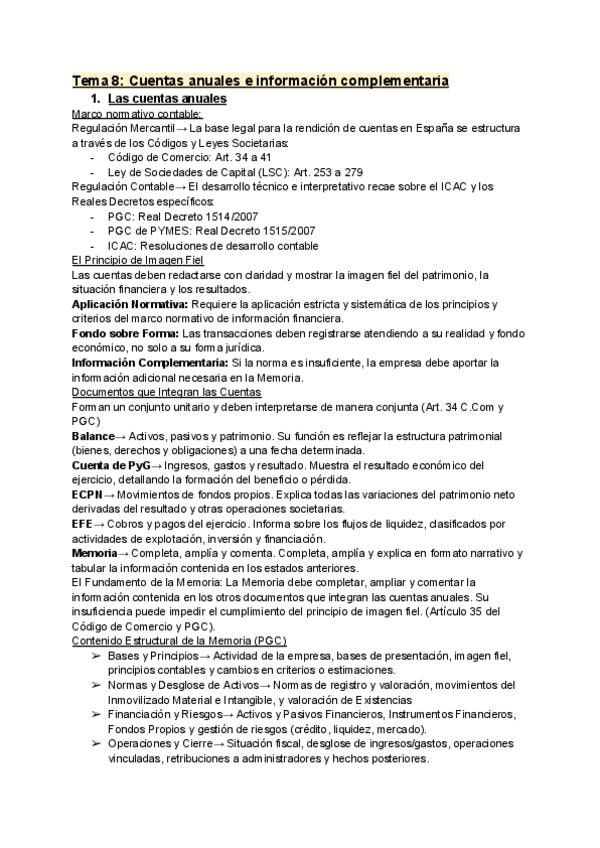 Tema 8: Cuentas anuales e información complementaria

1. Las cuentas anuales

Marco normativo contable:

Regulación Mercantil→ La base legal para la rendición de cuentas en España se estructura a través de los Códigos y Leyes Societarias:

- Código de Comercio: Art. 34 a 41
- Ley de Sociedades de Capital (LSC): Art. 253 a 279

Regulación Contable→ El desarrollo técnico e interpretativo recae sobre el ICAC y los Reales Decretos específicos:

- PGC: Real Decreto 1514/2007
- PGC de PYMES: Real Decreto 1515/2007
- ICAC: Resoluciones de desarrollo contable

El Principio de Imagen Fiel

Las cuentas deben redactarse con claridad y mostrar la imagen fiel del patrimonio, la situación financiera y los resultados.

Aplicación Normativa: Requiere la aplicación estricta y sistemática de los principios y criterios del marco normativo de información financiera.

Fondo sobre Forma: Las transacciones deben registrarse atendiendo a su realidad y fondo económico, no solo a su forma jurídica.

Información Complementaria: Si la norma es insuficiente, la empresa debe aportar la información adicional necesaria en la Memoria.

Documentos que Integran las Cuentas

Forman un conjunto unitario y deben interpretarse de manera conjunta (Art. 34 C.Com y PGC)

Balance→ Activos, pasivos y patrimonio. Su función es reflejar la estructura patrimonial (bienes, derechos y obligaciones) a una fecha determinada.

Cuenta de PyG→ Ingresos, gastos y resultado. Muestra el resultado económico del ejercicio, detallando la formación del beneficio o pérdida.

ECPN→ Movimientos de fondos propios. Explica todas las variaciones del patrimonio neto derivadas del resultado y otras operaciones societarias.

EFE→ Cobros y pagos del ejercicio. Informa sobre los flujos de liquidez, clasificados por actividades de explotación, inversión y financiación.

Memoria→ Completa, amplía y comenta. Completa, amplía y explica en formato narrativo y tabular la información contenida en los estados anteriores.

El Fundamento de la Memoria: La Memoria debe completar, ampliar y comentar la información contenida en los otros documentos que integran las cuentas anuales. Su insuficiencia puede impedir el cumplimiento del principio de imagen fiel. (Artículo 35 del Código de Comercio y PGC).

Contenido Estructural de la Memoria (PGC)

➢ Bases y Principios→ Actividad de la empresa, bases de presentación, imagen fiel, principios contables y cambios en criterios o estimaciones.
➢ Normas y Desglose de Activos→ Normas de registro y valoración, movimientos del Inmovilizado Material e Intangible, y valoración de Existencias
➢ Financiación y Riesgos→ Activos y Pasivos Financieros, Instrumentos Financieros, Fondos Propios y gestión de riesgos (crédito, liquidez, mercado).
➢ Operaciones y Cierre→ Situación fiscal, desglose de ingresos/gastos, operaciones vinculadas, retribuciones a administradores y hechos posteriores.